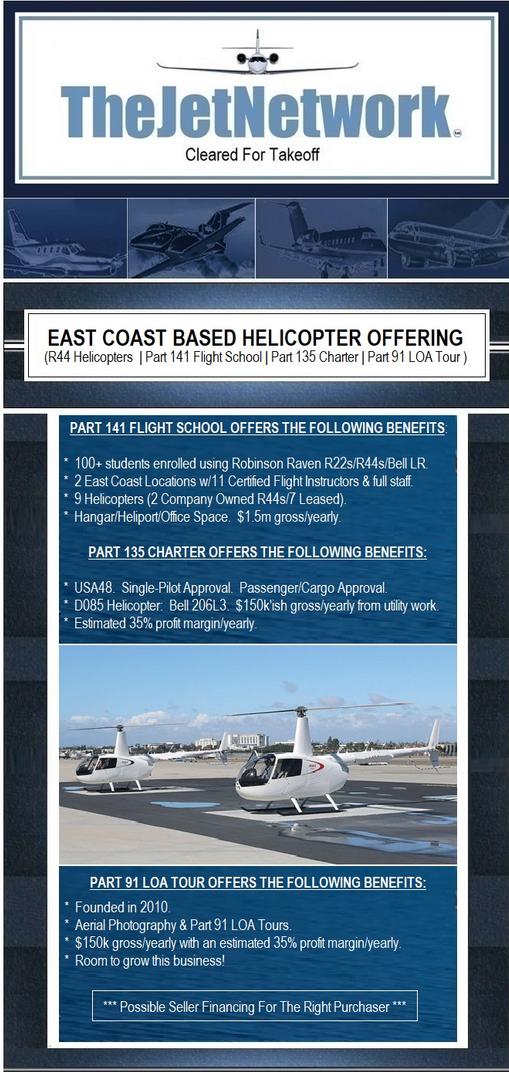 TheJetNetwork

Cleared For Takeoff

EAST COAST BASED HELICOPTER OFFERING

(R44 Helicopters | Part 141 Flight School | Part 135 Charter | Part 91 LOA Tour )

PART 141 FLIGHT SCHOOL OFFERS THE FOLLOWING BENEFITS:

* 100+ students enrolled using Robinson Raven R22s/R44s/Bell LR.
* 2 East Coast Locations w/11 Certified Flight Instructors & full staff.
* 9 Helicopters (2 Company Owned R44s/7 Leased).
* Hangar/Heliport/Office Space. $1.5m gross/yearly.

PART 135 CHARTER OFFERS THE FOLLOWING BENEFITS:

* USA48. Single-Pilot Approval. Passenger/Cargo Approval.
* D085 Helicopter: Bell 206L3. $150k'ish gross/yearly from utility work.
* Estimated 35% profit margin/yearly.

PART 91 LOA TOUR OFFERS THE FOLLOWING BENEFITS:

* Founded in 2010.
* Aerial Photography & Part 91 LOA Tours.
* $150k gross/yearly with an estimated 35% profit margin/yearly.
* Room to grow this business!

*** Possible Seller Financing For The Right Purchaser ***